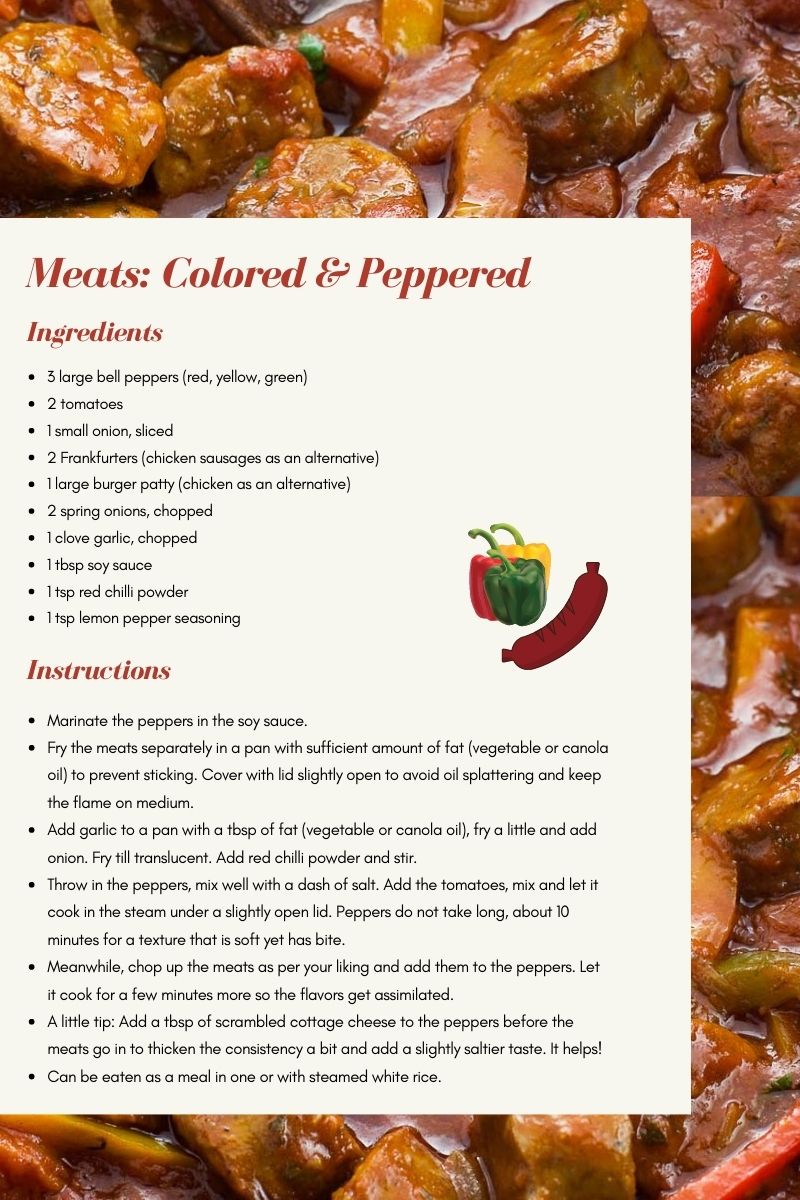 Meats: Colored & Peppered

Ingredients

- 3 large bell peppers (red, yellow, green)
- 2 tomatoes
- 1 small onion, sliced
- 2 Frankfurters (chicken sausages as an alternative)
- 1 large burger patty (chicken as an alternative)
- 2 spring onions, chopped
- 1 clove garlic, chopped
- 1 tbsp soy sauce
- 1 tsp red chilli powder
- 1 tsp lemon pepper seasoning

Instructions

- Marinate the peppers in the soy sauce.
- Fry the meats separately in a pan with sufficient amount of fat (vegetable or canola oil) to prevent sticking. Cover with lid slightly open to avoid oil splattering and keep the flame on medium.
- Add garlic to a pan with a tbsp of fat (vegetable or canola oil), fry a little and add onion. Fry till translucent. Add red chilli powder and stir.
- Throw in the peppers, mix well with a dash of salt. Add the tomatoes, mix and let it cook in the steam under a slightly open lid. Peppers do not take long, about 10 minutes for a texture that is soft yet has bite.
- Meanwhile, chop up the meats as per your liking and add them to the peppers. Let it cook for a few minutes more so the flavors get assimilated.
- A little tip: Add a tbsp of scrambled cottage cheese to the peppers before the meats go in to thicken the consistency a bit and add a slightly saltier taste. It helps!
- Can be eaten as a meal in one or with steamed white rice.